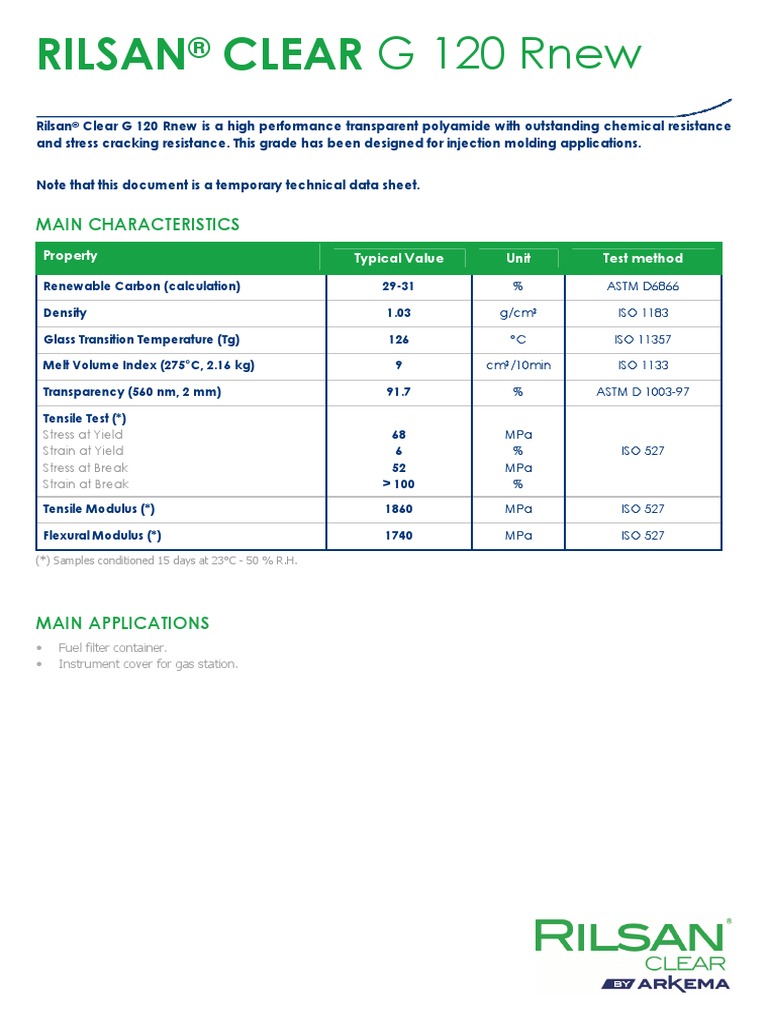 RILSAN® CLEAR G 120 Rnew

Rilsan® Clear G 120 Rnew is a high performance transparent polyamide with outstanding chemical resistance and stress cracking resistance. This grade has been designed for injection molding applications.

Note that this document is a temporary technical data sheet.

MAIN CHARACTERISTICS

| Property | Typical Value | Unit | Test method |
|---|---|---|---|
| Renewable Carbon (calculation) | 29-31 | % | ASTM D6866 |
| Density | 1.03 | g/cm³ | ISO 1183 |
| Glass Transition Temperature (Tg) | 126 | °C | ISO 11357 |
| Melt Volume Index (275°C, 2.16 kg) | 9 | cm³/10min | ISO 1133 |
| Transparency (560 nm, 2 mm) | 91.7 | % | ASTM D 1003-97 |
| Tensile Test (*) Stress at Yield Strain at Yield Stress at Break Strain at Break | 68 6 52 > 100 | MPa % MPa % | ISO 527 |
| Tensile Modulus (*) | 1860 | MPa | ISO 527 |
| Flexural Modulus (*) | 1740 | MPa | ISO 527 |

(*) Samples conditioned 15 days at 23°C - 50 % R.H.

MAIN APPLICATIONS

• Fuel filter container.
• Instrument cover for gas station.

RILSAN® CLEAR BY ARKEMA